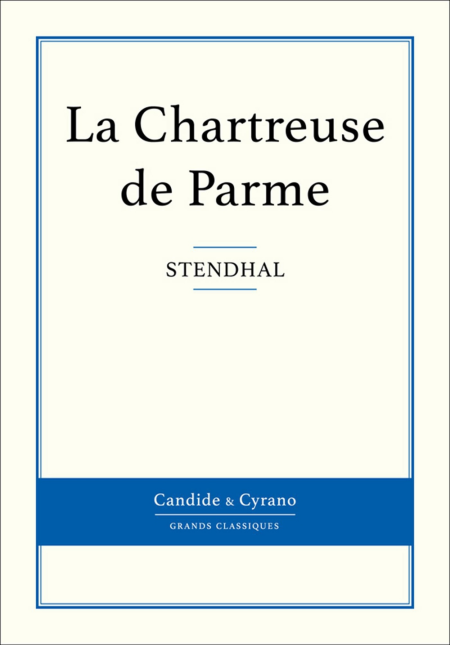 La Chartreuse de Parme

STENDHAL

Candide & Cyrano

GRANDS CLASSIQUES